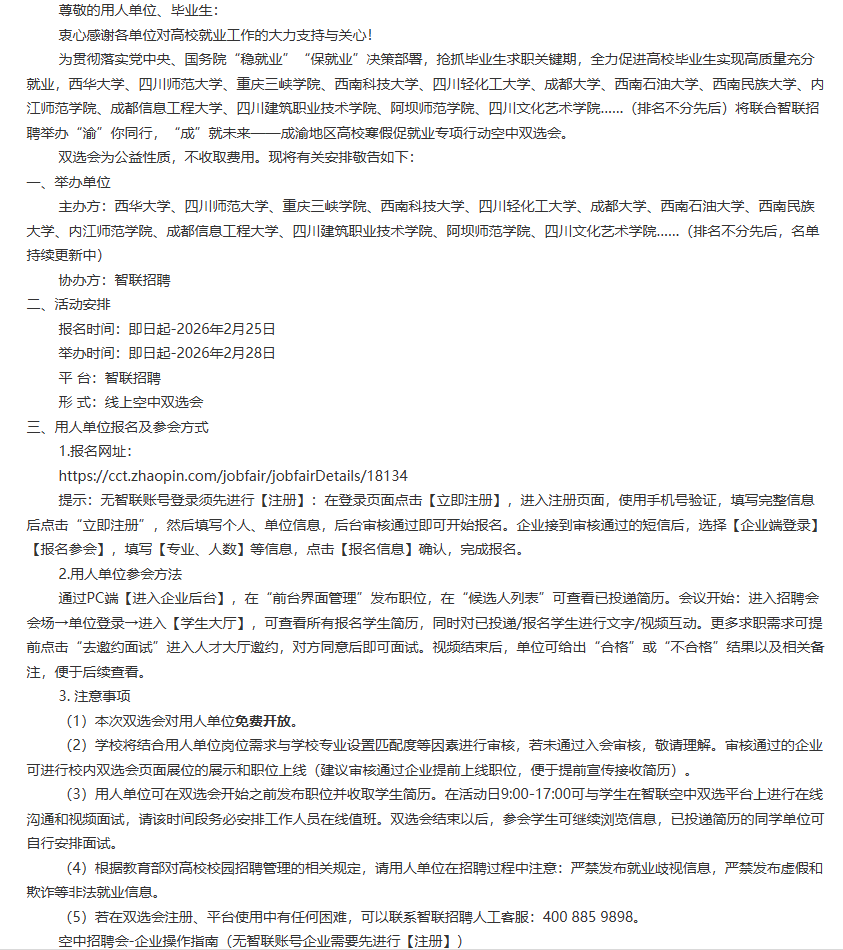 尊敬的用人单位、毕业生：

衷心感谢各单位对高校就业工作的大力支持与关心！

为贯彻落实党中央、国务院“稳就业”“保就业”决策部署，抢抓毕业生求职关键期，全力促进高校毕业生实现高质量充分就业，西华大学、四川师范大学、重庆三峡学院、西南科技大学、四川轻化工大学、成都大学、西南石油大学、西南民族大学、内江师范学院、成都信息工程大学、四川建筑职业技术学院、阿坝师范学院、四川文化艺术学院......（排名不分先后）将联合智联招聘举办“渝”你同行，“成”就未来——成渝地区高校寒假促就业专项行动空中双选会。

双选会为公益性质，不收取费用。现将有关安排敬告如下：

一、举办单位

主办方：西华大学、四川师范大学、重庆三峡学院、西南科技大学、四川轻化工大学、成都大学、西南石油大学、西南民族大学、内江师范学院、成都信息工程大学、四川建筑职业技术学院、阿坝师范学院、四川文化艺术学院......（排名不分先后，名单持续更新中）

协办方：智联招聘

二、活动安排

报名时间：即日起-2026年2月25日

举办时间：即日起-2026年2月28日

平 台：智联招聘

形 式：线上空中双选会

三、用人单位报名及参会方式

1.报名网址：

https://cct.zhaopin.com/jobfair/jobfairDetails/18134

提示：无智联账号登录须先进行【注册】：在登录页面点击【立即注册】，进入注册页面，使用手机号验证，填写完整信息后点击“立即注册”，然后填写个人、单位信息，后台审核通过即可开始报名。企业接到审核通过的短信后，选择【企业端登录】【报名参会】，填写【专业、人数】等信息，点击【报名信息】确认，完成报名。

2.用人单位参会方法

通过PC端【进入企业后台】，在“前台界面管理”发布职位，在“候选人列表”可查看已投递简历。会议开始：进入招聘会会场→单位登录→进入【学生大厅】，可查看所有报名学生简历，同时对已投递/报名学生进行文字/视频互动。更多求职需求可提前点击“去邀约面试”进入人才大厅邀约，对方同意后即可面试。视频结束后，单位可给出“合格”或“不合格”结果以及相关备注，便于后续查看。

3. 注意事项

（1）本次双选会对用人单位免费开放。

（2）学校将结合用人单位岗位需求与学校专业设置匹配度等因素进行审核，若未通过入会审核，敬请理解。审核通过的企业可进行校内双选会页面展位的展示和职位上线（建议审核通过企业提前上线职位，便于提前宣传接收简历）。

（3）用人单位可在双选会开始之前发布职位并收取学生简历。在活动日9:00-17:00可与学生在智联空中双选平台上进行在线沟通和视频面试，请该时间段务必安排工作人员在线值班。双选会结束以后，参会学生可继续浏览信息，已投递简历的同学单位可自行安排面试。

（4）根据教育部对高校校园招聘管理的相关规定，请用人单位在招聘过程中注意：严禁发布就业歧视信息，严禁发布虚假和欺诈等非法就业信息。

（5）若在双选会注册、平台使用中有任何困难，可以联系智联招聘人工客服：400 885 9898。

空中招聘会-企业操作指南（无智联账号企业需要先进行【注册】）